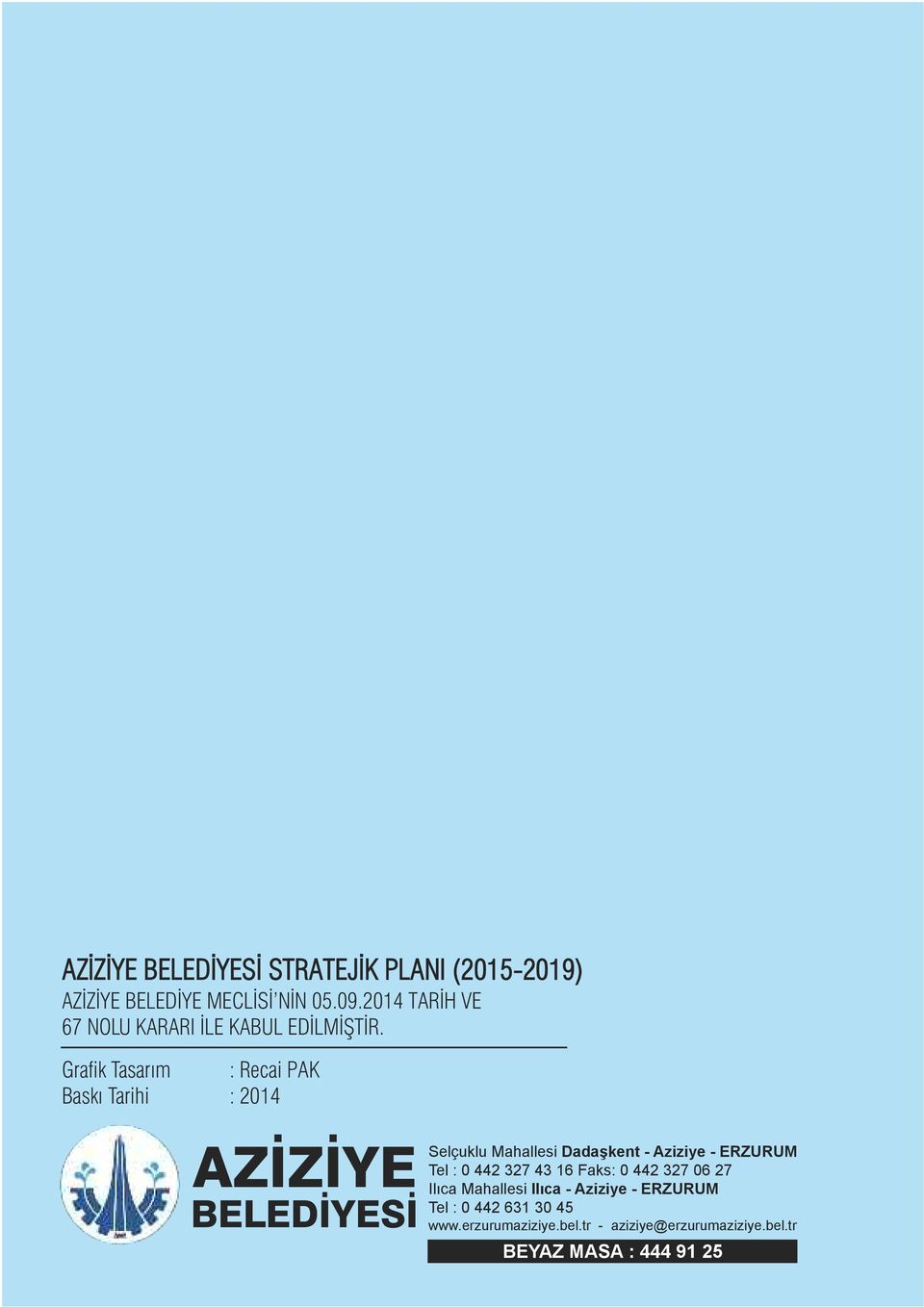 AZİZİYE BELEDİYESİ STRATEJİK PLANI (2015-2019)
AZİZİYE BELEDİYE MECLİSİ'NİN 05.09.2014 TARİH VE 67 NOLU KARARI İLE KABUL EDİLMİŞTİR.

Grafik Tasarım : Recai PAK
Baskı Tarihi : 2014

AZİZİYE
BELEDİYESİ

Selçuklu Mahallesi Dadaşkent - Aziziye - ERZURUM
Tel : 0 442 327 43 16 Faks: 0 442 327 06 27
Ilıca Mahallesi Ilıca - Aziziye - ERZURUM
Tel : 0 442 631 30 45
www.erzurumaziziye.bel.tr - aziziye@erzurumaziziye.bel.tr
BEYAZ MASA : 444 91 25